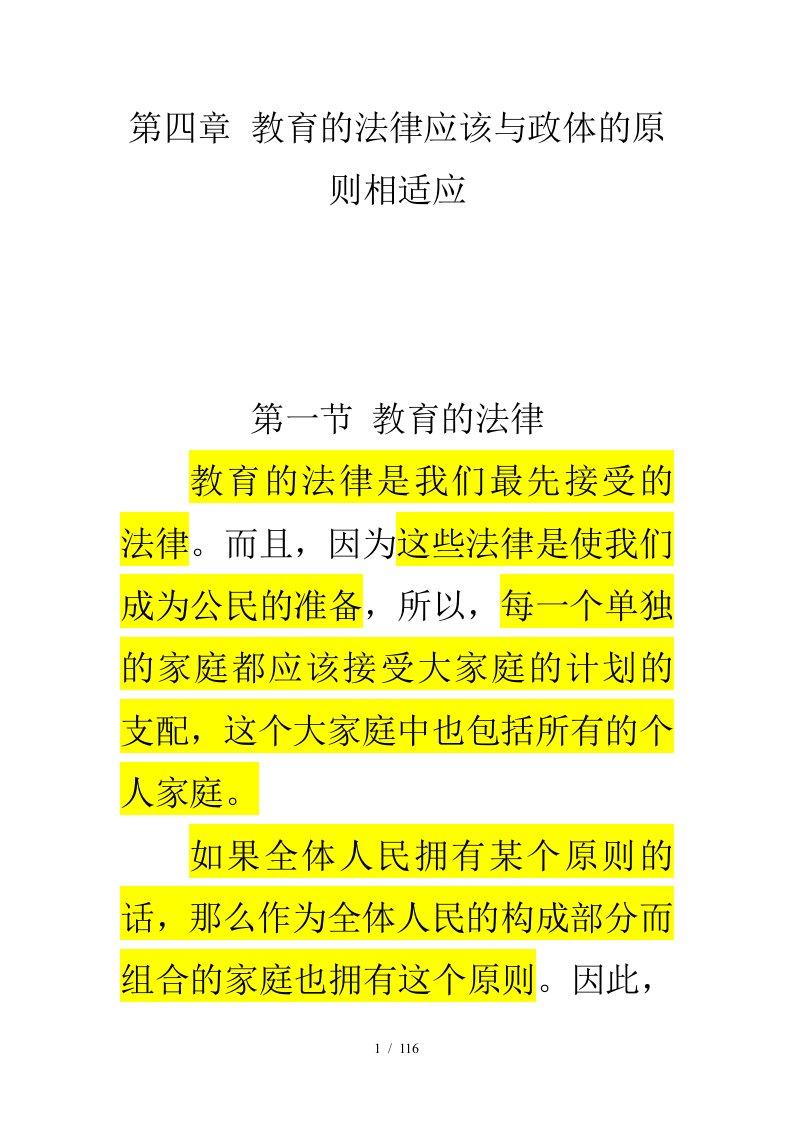 第四章 教育的法律应该与政体的原则相适应

第一节 教育的法律

教育的法律是我们最先接受的法律。而且，因为这些法律是使我们成为公民的准备，所以，每一个单独的家庭都应该接受大家庭的计划的支配，这个大家庭中也包括所有的个人家庭。

如果全体人民拥有某个原则的话，那么作为全体人民的构成部分而组合的家庭也拥有这个原则。因此，

1 / 116